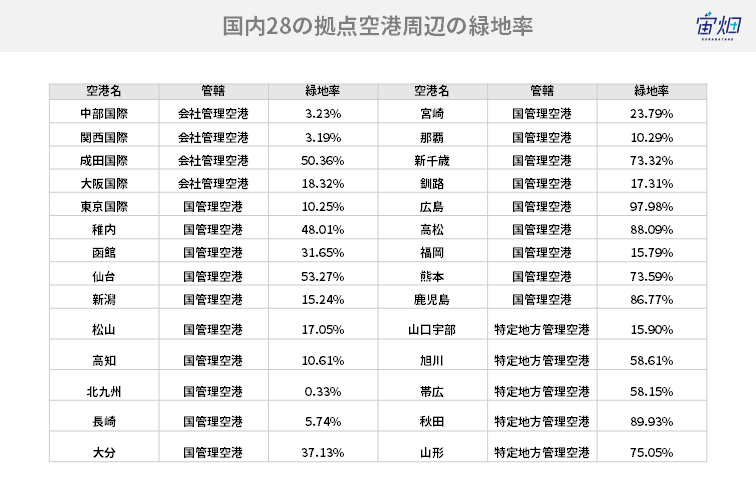 国内28の拠点空港周辺の緑地率

宙畑
SORABATAKE

| 空港名 | 管轄 | 緑地率 | 空港名 | 管轄 | 緑地率 |
|---|---|---|---|---|---|
| 中部国際 | 会社管理空港 | 3.23% | 宮崎 | 国管理空港 | 23.79% |
| 関西国際 | 会社管理空港 | 3.19% | 那覇 | 国管理空港 | 10.29% |
| 成田国際 | 会社管理空港 | 50.36% | 新千歳 | 国管理空港 | 73.32% |
| 大阪国際 | 会社管理空港 | 18.32% | 釧路 | 国管理空港 | 17.31% |
| 東京国際 | 国管理空港 | 10.25% | 広島 | 国管理空港 | 97.98% |
| 稚内 | 国管理空港 | 48.01% | 高松 | 国管理空港 | 88.09% |
| 函館 | 国管理空港 | 31.65% | 福岡 | 国管理空港 | 15.79% |
| 仙台 | 国管理空港 | 53.27% | 熊本 | 国管理空港 | 73.59% |
| 新潟 | 国管理空港 | 15.24% | 鹿児島 | 国管理空港 | 86.77% |
| 松山 | 国管理空港 | 17.05% | 山口宇部 | 特定地方管理空港 | 15.90% |
| 高知 | 国管理空港 | 10.61% | 旭川 | 特定地方管理空港 | 58.61% |
| 北九州 | 国管理空港 | 0.33% | 帯広 | 特定地方管理空港 | 58.15% |
| 長崎 | 国管理空港 | 5.74% | 秋田 | 特定地方管理空港 | 89.93% |
| 大分 | 国管理空港 | 37.13% | 山形 | 特定地方管理空港 | 75.05% |